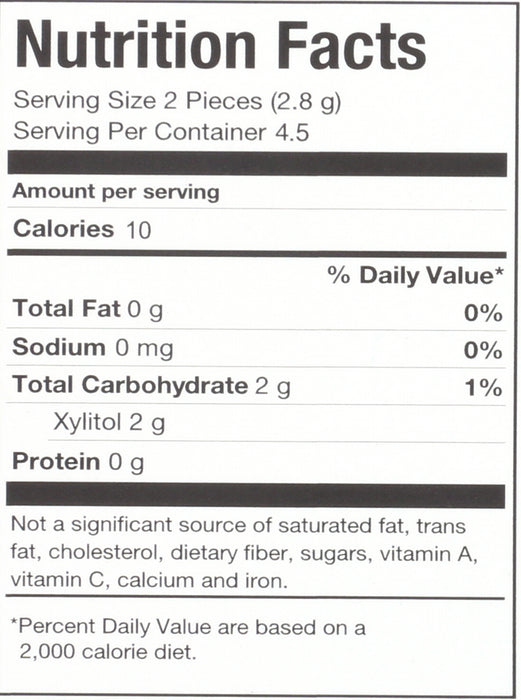 Nutrition Facts

Serving Size 2 Pieces (2.8 g)
Serving Per Container 4.5

Amount per serving

Calories 10

% Daily Value*

Total Fat 0 g 0%

Sodium 0 mg 0%

Total Carbohydrate 2 g 1%

Xylitol 2 g

Protein 0 g

Not a significant source of saturated fat, trans fat, cholesterol, dietary fiber, sugars, vitamin A, vitamin C, calcium and iron.

*Percent Daily Value are based on a 2,000 calorie diet.